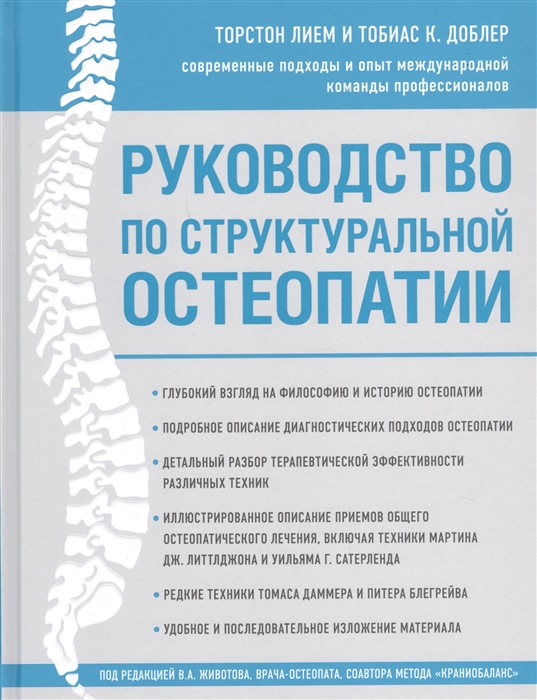 ТОРСТОН ЛИЕМ И ТОБИАС К. ДОБЛЕР

современные подходы и опыт международной команды профессионалов

РУКОВОДСТВО ПО СТРУКТУРАЛЬНОЙ ОСТЕОПАТИИ

• ГЛУБОКИЙ ВЗГЛЯД НА ФИЛОСОФИЮ И ИСТОРИЮ ОСТЕОПАТИИ

• ПОДРОБНОЕ ОПИСАНИЕ ДИАГНОСТИЧЕСКИХ ПОДХОДОВ ОСТЕОПАТИИ

• ДЕТАЛЬНЫЙ РАЗБОР ТЕРАПЕВТИЧЕСКОЙ ЭФФЕКТИВНОСТИ РАЗЛИЧНЫХ ТЕХНИК

• ИЛЛЮСТРИРОВАННОЕ ОПИСАНИЕ ПРИЕМОВ ОБЩЕГО ОСТЕОПАТИЧЕСКОГО ЛЕЧЕНИЯ, ВКЛЮЧАЯ ТЕХНИКИ МАРТИНА ДЖ. ЛИТТЛДЖОНА И УИЛЬЯМА Г. САТЕРЛЕНДА

• РЕДКИЕ ТЕХНИКИ ТОМАСА ДАММЕРА И ПИТЕРА БЛЕГРЕЙВА

• УДОБНОЕ И ПОСЛЕДОВАТЕЛЬНОЕ ИЗЛОЖЕНИЕ МАТЕРИАЛА

ПОД РЕДАКЦИЕЙ В.А. ЖИВОТОВА, ВРАЧА-ОСТЕОПАТА, СОАВТОРА МЕТОДА «КРАНИОБАЛАНС»